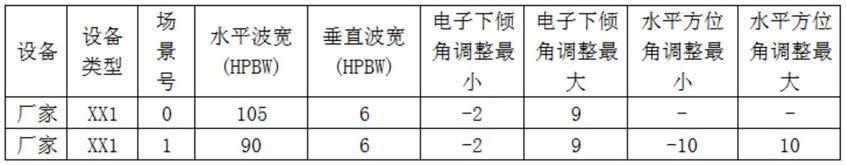 | 设备 | 设备类型 | 场景号 | 水平波宽(HPBW) | 垂直波宽(HPBW) | 电子下倾角调整最小 | 电子下倾角调整最大 | 水平方位角调整最小 | 水平方位角调整最大 |
|---|---|---|---|---|---|---|---|---|
| 厂家 | XX1 | 0 | 105 | 6 | -2 | 9 | - | - |
| 厂家 | XX1 | 1 | 90 | 6 | -2 | 9 | -10 | 10 |